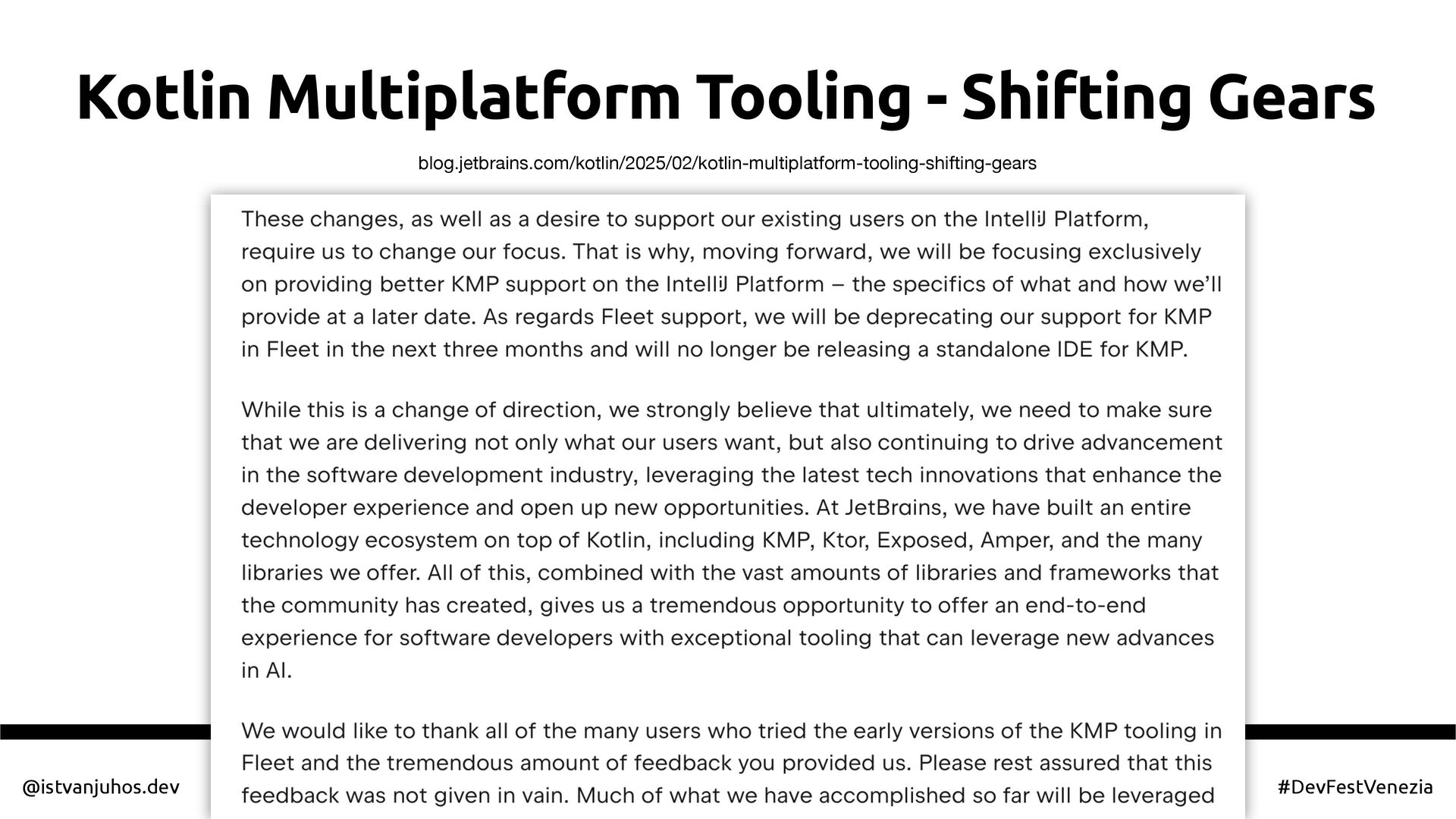 Kotlin Multiplatform Tooling - Shifting Gears

blog.jetbrains.com/kotlin/2025/02/kotlin-multiplatform-tooling-shifting-gears

These changes, as well as a desire to support our existing users on the IntelliJ Platform, require us to change our focus. That is why, moving forward, we will be focusing exclusively on providing better KMP support on the IntelliJ Platform – the specifics of what and how we'll provide at a later date. As regards Fleet support, we will be deprecating our support for KMP in Fleet in the next three months and will no longer be releasing a standalone IDE for KMP.

While this is a change of direction, we strongly believe that ultimately, we need to make sure that we are delivering not only what our users want, but also continuing to drive advancement in the software development industry, leveraging the latest tech innovations that enhance the developer experience and open up new opportunities. At JetBrains, we have built an entire technology ecosystem on top of Kotlin, including KMP, Ktor, Exposed, Amper, and the many libraries we offer. All of this, combined with the vast amounts of libraries and frameworks that the community has created, gives us a tremendous opportunity to offer an end-to-end experience for software developers with exceptional tooling that can leverage new advances in AI.

We would like to thank all of the many users who tried the early versions of the KMP tooling in Fleet and the tremendous amount of feedback you provided us. Please rest assured that this feedback was not given in vain. Much of what we have accomplished so far will be leveraged

@istvanjuhos.dev

#DevFestVenezia